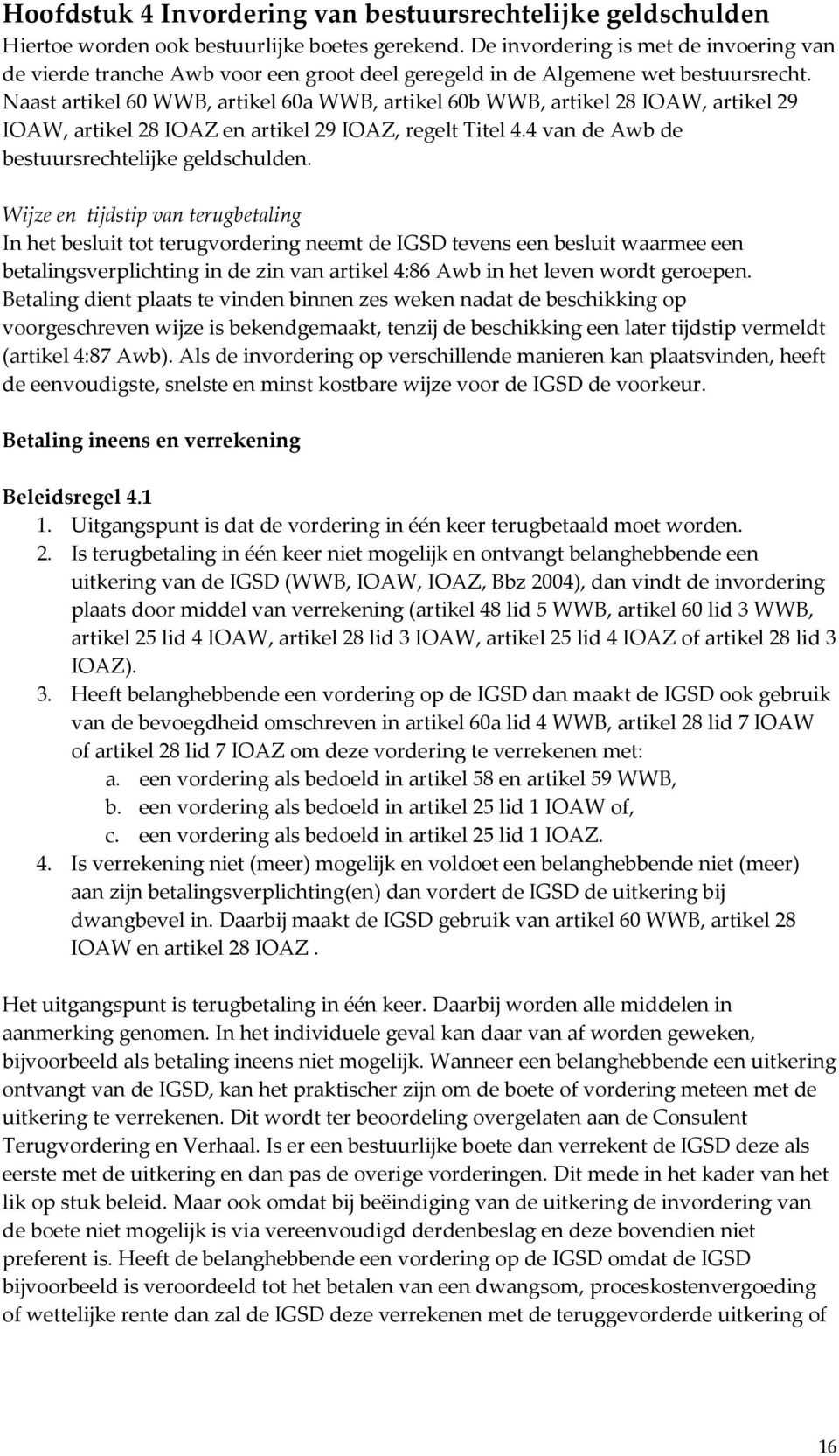 Hoofdstuk 4 Invordering van bestuursrechtelijke geldschulden
Hiertoe worden ook bestuurlijke boetes gerekend. De invordering is met de invoering van de vierde tranche Awb voor een groot deel geregeld in de Algemene wet bestuursrecht. Naast artikel 60 WWB, artikel 60a WWB, artikel 60b WWB, artikel 28 IOAW, artikel 29 IOAW, artikel 28 IOAZ en artikel 29 IOAZ, regelt Titel 4.4 van de Awb de bestuursrechtelijke geldschulden.

Wijze en tijdstip van terugbetaling
In het besluit tot terugvordering neemt de IGSD tevens een besluit waarmee een betalingsverplichting in de zin van artikel 4:86 Awb in het leven wordt geroepen. Betaling dient plaats te vinden binnen zes weken nadat de beschikking op voorgeschreven wijze is bekendgemaakt, tenzij de beschikking een later tijdstip vermeldt (artikel 4:87 Awb). Als de invordering op verschillende manieren kan plaatsvinden, heeft de eenvoudigste, snelste en minst kostbare wijze voor de IGSD de voorkeur.

Betaling ineens en verrekening

Beleidsregel 4.1
1. Uitgangspunt is dat de vordering in één keer terugbetaald moet worden.
2. Is terugbetaling in één keer niet mogelijk en ontvangt belanghebbende een uitkering van de IGSD (WWB, IOAW, IOAZ, Bbz 2004), dan vindt de invordering plaats door middel van verrekening (artikel 48 lid 5 WWB, artikel 60 lid 3 WWB, artikel 25 lid 4 IOAW, artikel 28 lid 3 IOAW, artikel 25 lid 4 IOAZ of artikel 28 lid 3 IOAZ).
3. Heeft belanghebbende een vordering op de IGSD dan maakt de IGSD ook gebruik van de bevoegdheid omschreven in artikel 60a lid 4 WWB, artikel 28 lid 7 IOAW of artikel 28 lid 7 IOAZ om deze vordering te verrekenen met:
a. een vordering als bedoeld in artikel 58 en artikel 59 WWB,
b. een vordering als bedoeld in artikel 25 lid 1 IOAW of,
c. een vordering als bedoeld in artikel 25 lid 1 IOAZ.
4. Is verrekening niet (meer) mogelijk en voldoet een belanghebbende niet (meer) aan zijn betalingsverplichting(en) dan vordert de IGSD de uitkering bij dwangbevel in. Daarbij maakt de IGSD gebruik van artikel 60 WWB, artikel 28 IOAW en artikel 28 IOAZ .

Het uitgangspunt is terugbetaling in één keer. Daarbij worden alle middelen in aanmerking genomen. In het individuele geval kan daar van af worden geweken, bijvoorbeeld als betaling ineens niet mogelijk. Wanneer een belanghebbende een uitkering ontvangt van de IGSD, kan het praktischer zijn om de boete of vordering meteen met de uitkering te verrekenen. Dit wordt ter beoordeling overgelaten aan de Consulent Terugvordering en Verhaal. Is er een bestuurlijke boete dan verrekent de IGSD deze als eerste met de uitkering en dan pas de overige vorderingen. Dit mede in het kader van het lik op stuk beleid. Maar ook omdat bij beëindiging van de uitkering de invordering van de boete niet mogelijk is via vereenvoudigd derdenbeslag en deze bovendien niet preferent is. Heeft de belanghebbende een vordering op de IGSD omdat de IGSD bijvoorbeeld is veroordeeld tot het betalen van een dwangsom, proceskostenvergoeding of wettelijke rente dan zal de IGSD deze verrekenen met de teruggevorderde uitkering of

16